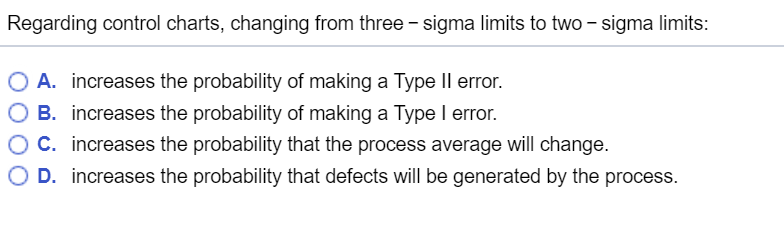 Regarding control charts, changing from three − sigma limits to two − sigma limits:

A. increases the probability of making a Type II error.
B. increases the probability of making a Type I error.
C. increases the probability that the process average will change.
D. increases the probability that defects will be generated by the process.